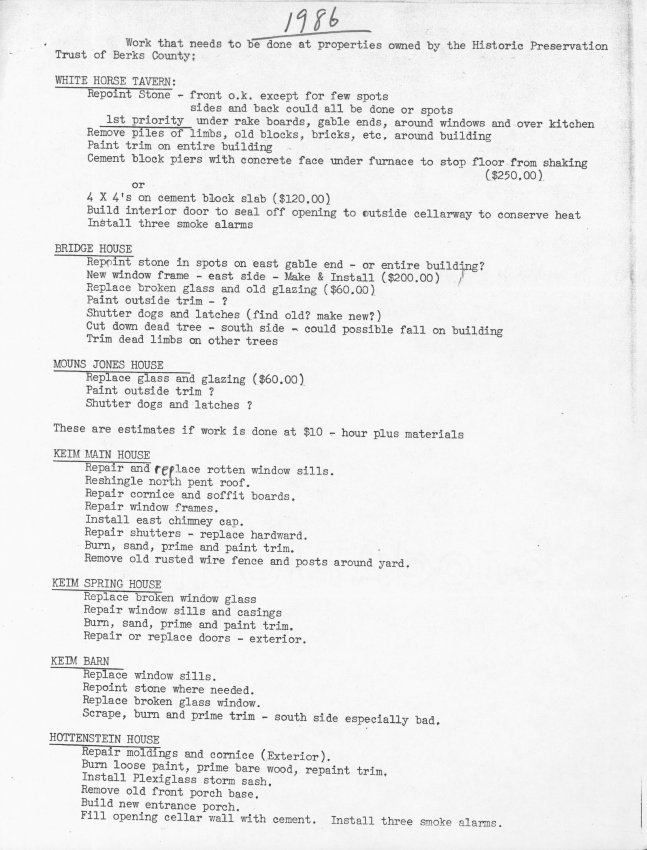 1986

Work that needs to be done at properties owned by the Historic Preservation Trust of Berks County:

WHITE HORSE TAVERN:
Repoint Stone - front o.k. except for few spots
sides and back could all be done or spots
1st priority under rake boards, gable ends, around windows and over kitchen
Remove piles of limbs, old blocks, bricks, etc. around building
Paint trim on entire building
Cement block piers with concrete face under furnace to stop floor from shaking
($250.00)
or
4 X 4's on cement block slab ($120.00)
Build interior door to seal off opening to outside cellarway to conserve heat
Install three smoke alarms

BRIDGE HOUSE
Repoint stone in spots on east gable end - or entire building?
New window frame - east side - Make & Install ($200.00)
Replace broken glass and old glazing ($60.00)
Paint outside trim - ?
Shutter dogs and latches (find old? make new?)
Cut down dead tree - south side - could possible fall on building
Trim dead limbs on other trees

MOUNS JONES HOUSE
Replace glass and glazing ($60.00)
Paint outside trim ?
Shutter dogs and latches ?

These are estimates if work is done at $10 - hour plus materials

KEIM MAIN HOUSE
Repair and replace rotten window sills.
Reshingle north pent roof.
Repair cornice and soffit boards.
Repair window frames.
Install east chimney cap.
Repair shutters - replace hardward.
Burn, sand, prime and paint trim.
Remove old rusted wire fence and posts around yard.

KEIM SPRING HOUSE
Replace broken window glass
Repair window sills and casings
Burn, sand, prime and paint trim.
Repair or replace doors - exterior.

KEIM BARN
Replace window sills.
Repoint stone where needed.
Replace broken glass window.
Scrape, burn and prime trim - south side especially bad.

HOTTENSTEIN HOUSE
Repair moldings and cornice (Exterior).
Burn loose paint, prime bare wood, repaint trim.
Install Plexiglass storm sash.
Remove old front porch base.
Build new entrance porch.
Fill opening cellar wall with cement. Install three smoke alarms.